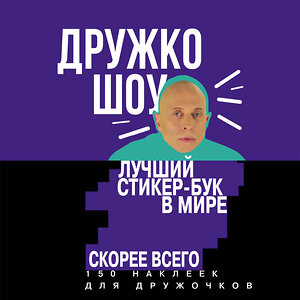 ДРУЖКО ШОУ

ЛУЧШИЙ СТИКЕР-БУК В МИРЕ

СКОРЕЕ ВСЕГО

150 НАКЛЕЕК ДЛЯ ДРУЖОЧКОВ